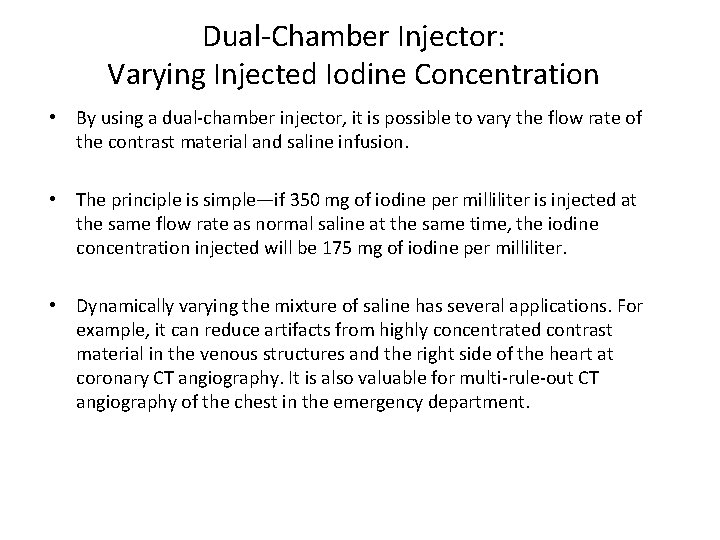 Dual-Chamber Injector:
Varying Injected Iodine Concentration

• By using a dual-chamber injector, it is possible to vary the flow rate of the contrast material and saline infusion.

• The principle is simple—if 350 mg of iodine per milliliter is injected at the same flow rate as normal saline at the same time, the iodine concentration injected will be 175 mg of iodine per milliliter.

• Dynamically varying the mixture of saline has several applications. For example, it can reduce artifacts from highly concentrated contrast material in the venous structures and the right side of the heart at coronary CT angiography. It is also valuable for multi-rule-out CT angiography of the chest in the emergency department.